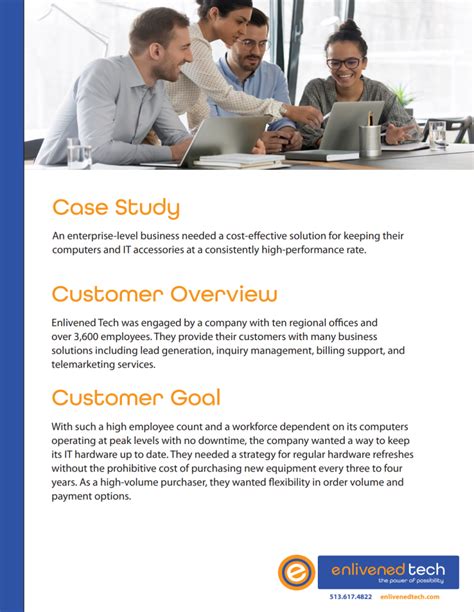 Case Study

An enterprise-level business needed a cost-effective solution for keeping their computers and IT accessories at a consistently high-performance rate.

Customer Overview

Enlivened Tech was engaged by a company with ten regional offices and over 3,600 employees. They provide their customers with many business solutions including lead generation, inquiry management, billing support, and telemarketing services.

Customer Goal

With such a high employee count and a workforce dependent on its computers operating at peak levels with no downtime, the company wanted a way to keep its IT hardware up to date. They needed a strategy for regular hardware refreshes without the prohibitive cost of purchasing new equipment every three to four years. As a high-volume purchaser, they wanted flexibility in order volume and payment options.

e

enlivened tech
the power of possibility

513.617.4822 enlivenedtech.com